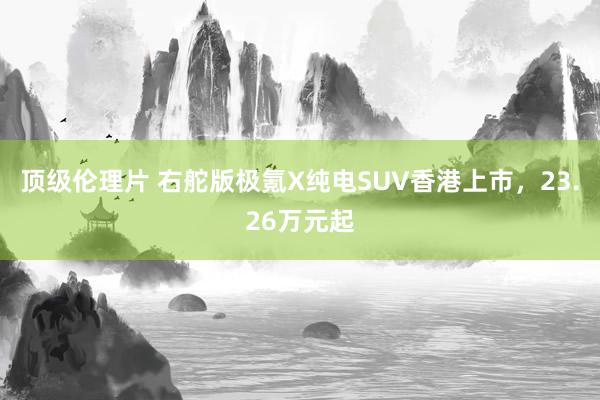 顶级伦理片 右舵版极氪X纯电SUV香港上市，23.26万元起